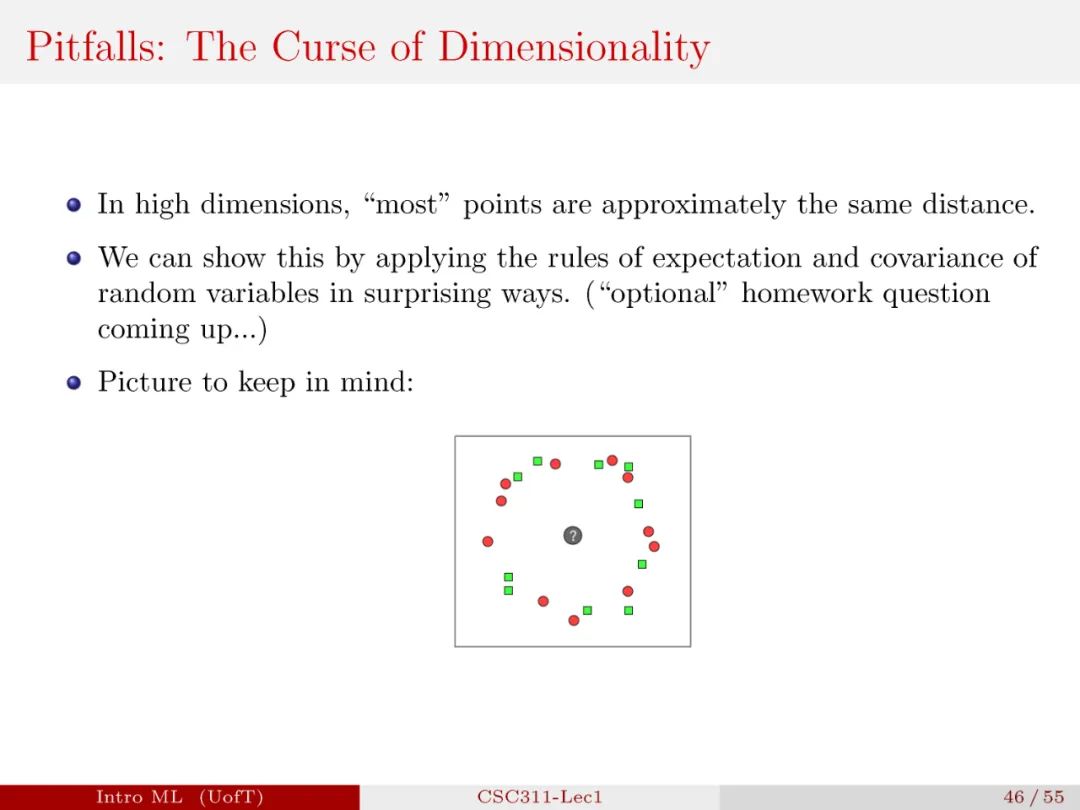 Pitfalls: The Curse of Dimensionality

In high dimensions, “most” points are approximately the same distance.

We can show this by applying the rules of expectation and covariance of random variables in surprising ways. (“optional” homework question coming up...)

Picture to keep in mind:

?

Intro ML (UofT)

CSC311-Lec1

46 / 55